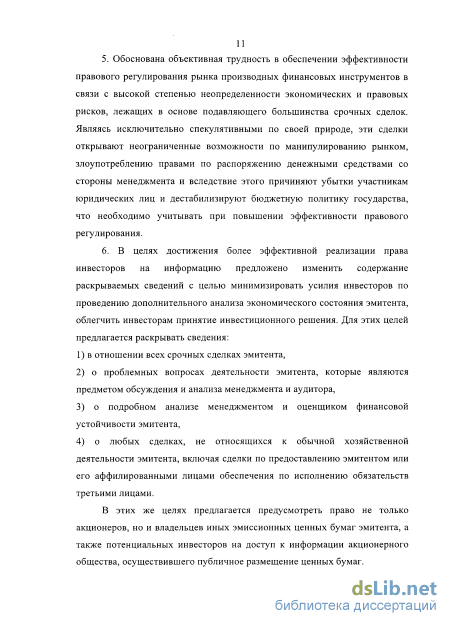 11

5. Обоснована объективная трудность в обеспечении эффективности правового регулирования рынка производных финансовых инструментов в связи с высокой степенью неопределенности экономических и правовых рисков, лежащих в основе подавляющего большинства срочных сделок. Являясь исключительно спекулятивными по своей природе, эти сделки открывают неограниченные возможности по манипулированию рынком, злоупотреблению правами по распоряжению денежными средствами со стороны менеджмента и вследствие этого причиняют убытки участникам юридических лиц и дестабилизируют бюджетную политику государства, что необходимо учитывать при повышении эффективности правового регулирования.

6. В целях достижения более эффективной реализации права инвесторов на информацию предложено изменить содержание раскрываемых сведений с целью минимизировать усилия инвесторов по проведению дополнительного анализа экономического состояния эмитента, облегчить инвесторам принятие инвестиционного решения. Для этих целей предлагается раскрывать сведения:

1) в отношении всех срочных сделках эмитента,

2) о проблемных вопросах деятельности эмитента, которые являются предметом обсуждения и анализа менеджмента и аудитора,

3) о подробном анализе менеджментом и оценщиком финансовой устойчивости эмитента,

4) о любых сделках, не относящихся к обычной хозяйственной деятельности эмитента, включая сделки по предоставлению эмитентом или его аффилированными лицами обеспечения по исполнению обязательств третьими лицами.

В этих же целях предлагается предусмотреть право не только акционеров, но и владельцев иных эмиссионных ценных бумаг эмитента, а также потенциальных инвесторов на доступ к информации акционерного общества, осуществившего публичное размещение ценных бумаг.

dsLib.net
библиотека диссертаций